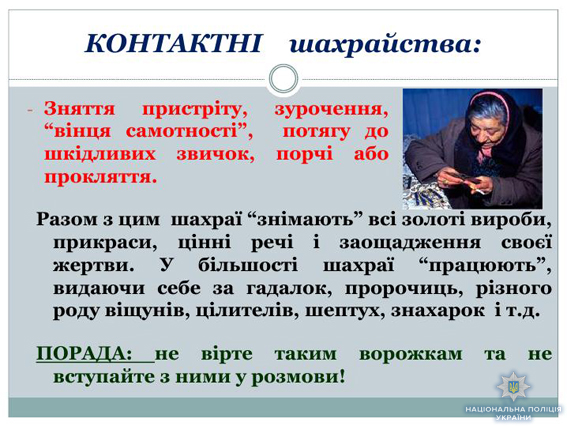 КОНТАКТНІ шахрайства:

- Зняття пристріту, зурочення, “вінця самотності”, потягу до шкідливих звичок, порчі або прокляття.

Разом з цим шахраї “знімають” всі золоті вироби, прикраси, цінні речі і заощадження своєї жертви. У більшості шахраї “працюють”, видаючи себе за гадалок, пророчиць, різного роду віщунів, цілителів, шептух, знахарок і т.д.

ПОРАДА: не вірте таким ворожкам та не вступайте з ними у розмови!

НАЦІОНАЛЬНА ПОЛІЦІЯ УКРАЇНИ